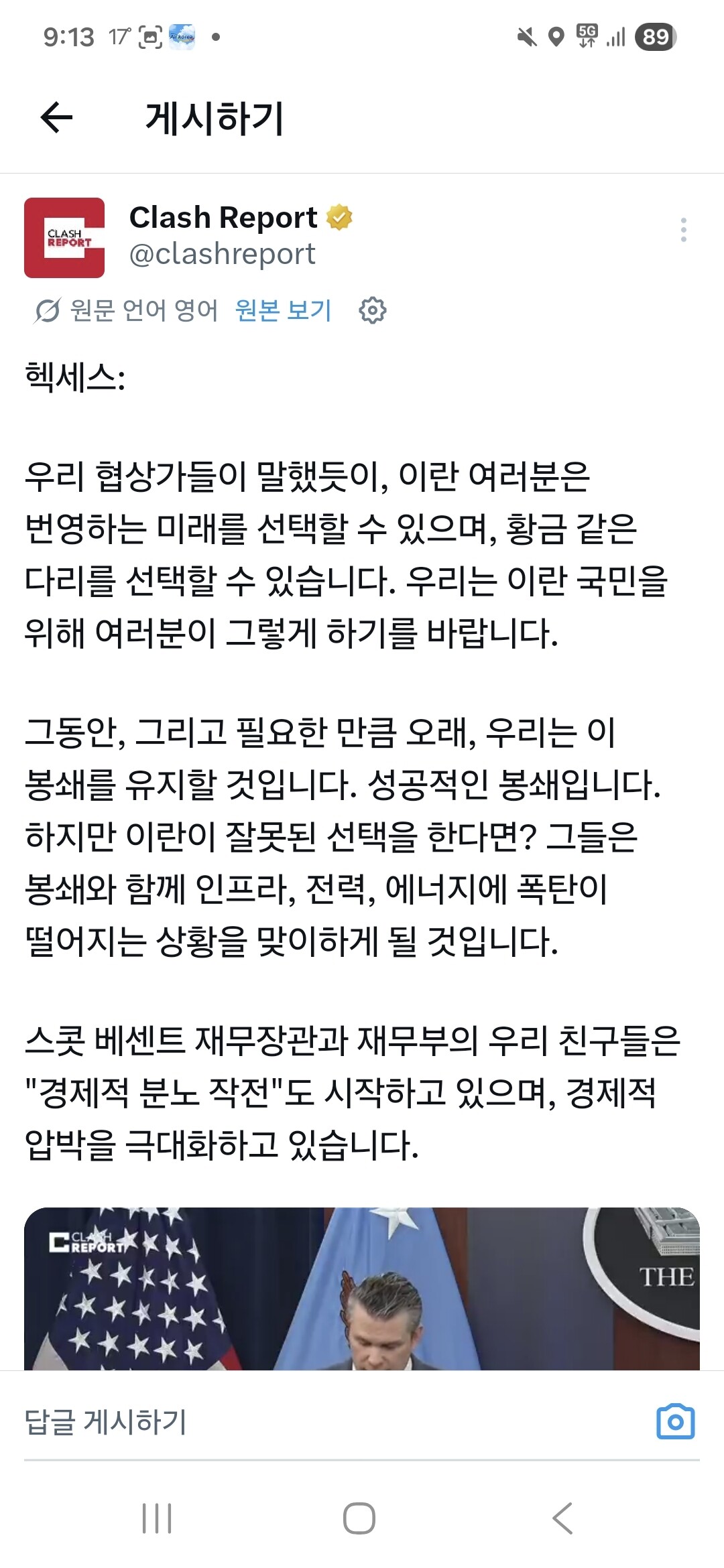 9:13 17° 5G 89

게시하기

CLASH REPORT

Clash Report
@clashreport

원문 언어 영어 원본 보기

헥세스:

우리 협상가들이 말했듯이, 이란 여러분은 번영하는 미래를 선택할 수 있으며, 황금 같은 다리를 선택할 수 있습니다. 우리는 이란 국민을 위해 여러분이 그렇게 하기를 바랍니다.

그동안, 그리고 필요한 만큼 오래, 우리는 이 봉쇄를 유지할 것입니다. 성공적인 봉쇄입니다. 하지만 이란이 잘못된 선택을 한다면? 그들은 봉쇄와 함께 인프라, 전력, 에너지에 폭탄이 떨어지는 상황을 맞이하게 될 것입니다.

스콧 베센트 재무장관과 재무부의 우리 친구들은 "경제적 분노 작전"도 시작하고 있으며, 경제적 압박을 극대화하고 있습니다.

CLASH REPORT

THE

답글 게시하기